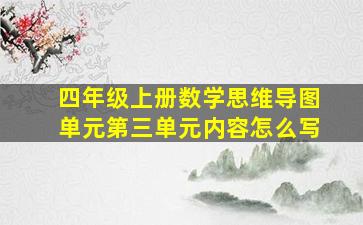 四年级上册数学思维导图单元第三单元内容怎么写